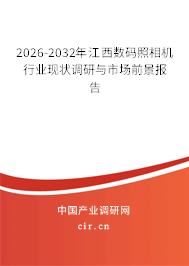 2026-2032年江西数码照相机行业现状调研与市场前景报告

中国产业调研网
cir.cn